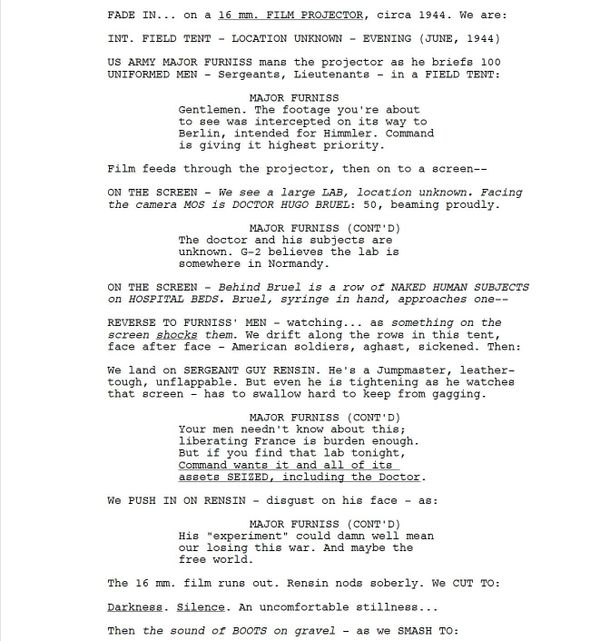 FADE IN... on a 16 mm. FILM PROJECTOR, circa 1944. We are:

INT. FIELD TENT - LOCATION UNKNOWN - EVENING (JUNE, 1944)

US ARMY MAJOR FURNISS mans the projector as he briefs 100 UNIFORMED MEN - Sergeants, Lieutenants - in a FIELD TENT:

MAJOR FURNISS
Gentlemen. The footage you're about to see was intercepted on its way to Berlin, intended for Himmler. Command is giving it highest priority.

Film feeds through the projector, then on to a screen--

ON THE SCREEN - We see a large LAB, location unknown. Facing the camera MOS is DOCTOR HUGO BRUEL: 50, beaming proudly.

MAJOR FURNISS (CONT'D)
The doctor and his subjects are unknown. G-2 believes the lab is somewhere in Normandy.

ON THE SCREEN - Behind Bruel is a row of NAKED HUMAN SUBJECTS on HOSPITAL BEDS. Bruel, syringe in hand, approaches one--

REVERSE TO FURNISS' MEN - watching... as something on the screen shocks them. We drift along the rows in this tent, face after face - American soldiers, aghast, sickened. Then:

We land on SERGEANT GUY RENSIN. He's a Jumpmaster, leather-tough, unflappable. But even he is tightening as he watches that screen - has to swallow hard to keep from gagging.

MAJOR FURNISS (CONT'D)
Your men needn't know about this; liberating France is burden enough. But if you find that lab tonight, Command wants it and all of its assets SEIZED, including the Doctor.

We PUSH IN ON RENSIN - disgust on his face - as:

MAJOR FURNISS (CONT'D)
His "experiment" could damn well mean our losing this war. And maybe the free world.

The 16 mm. film runs out. Rensin nods soberly. We CUT TO:

Darkness. Silence. An uncomfortable stillness...

Then the sound of BOOTS on gravel - as we SMASH TO: